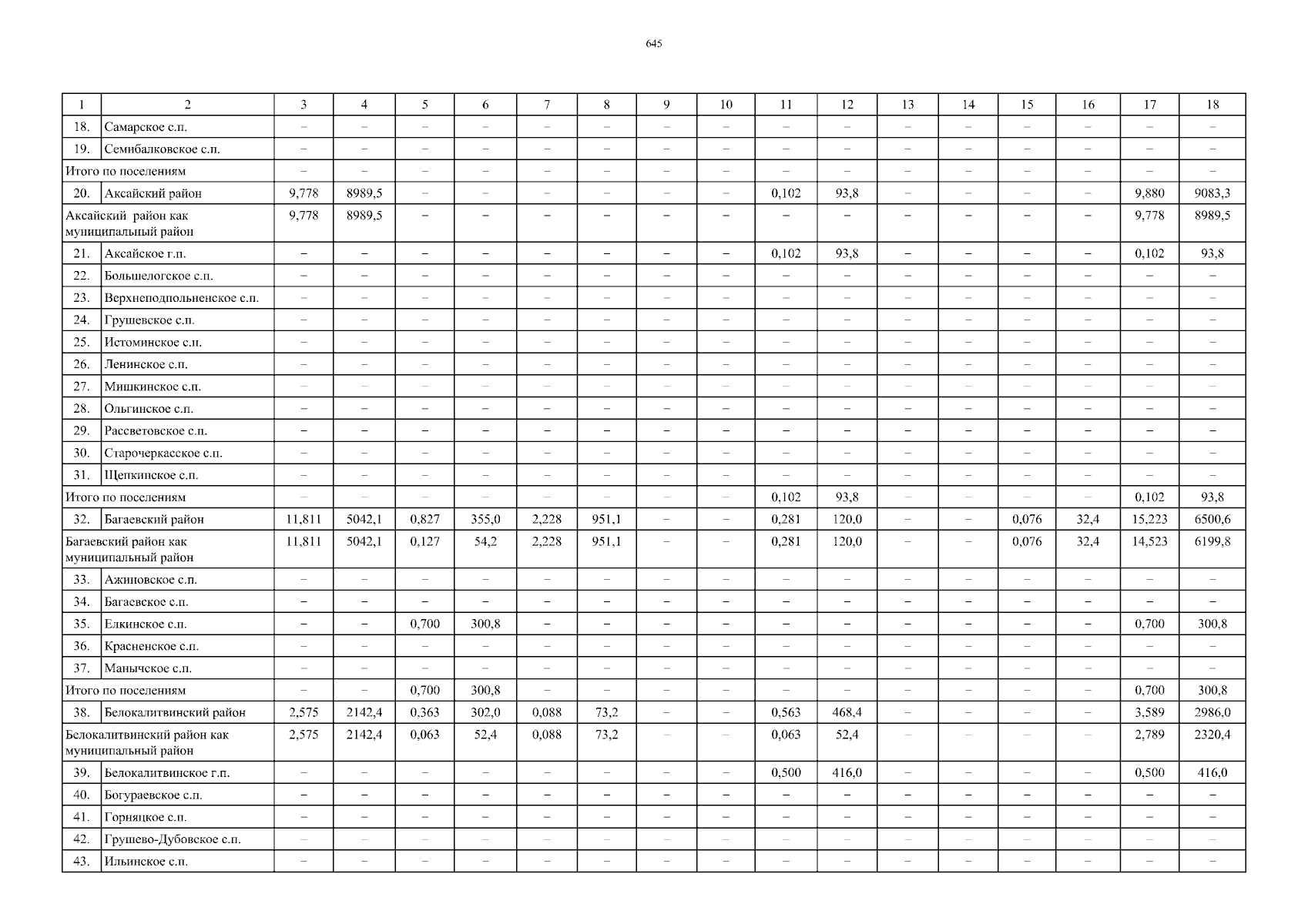 645

| 1 | 2 | 3 | 4 | 5 | 6 | 7 | 8 | 9 | 10 | 11 | 12 | 13 | 14 | 15 | 16 | 17 | 18 |
|---|---|---|---|---|---|---|---|---|---|---|---|---|---|---|---|---|---|
| 18. | Самарское с.п. | – | – | – | – | – | – | – | – | – | – | – | – | – | – | – | – |
| 19. | Семибалковское с.п. | – | – | – | – | – | – | – | – | – | – | – | – | – | – | – | – |
| Итого по поселениям | | – | – | – | – | – | – | – | – | – | – | – | – | – | – | – | – |
| 20. | Аксайский район | 9,778 | 8989,5 | – | – | – | – | – | – | 0,102 | 93,8 | – | – | – | – | 9,880 | 9083,3 |
| Аксайский район как муниципальный район | | 9,778 | 8989,5 | – | – | – | – | – | – | – | – | – | – | – | – | 9,778 | 8989,5 |
| 21. | Аксайское г.п. | – | – | – | – | – | – | – | – | 0,102 | 93,8 | – | – | – | – | 0,102 | 93,8 |
| 22. | Большелогское с.п. | – | – | – | – | – | – | – | – | – | – | – | – | – | – | – | – |
| 23. | Верхнеподпольненское с.п. | – | – | – | – | – | – | – | – | – | – | – | – | – | – | – | – |
| 24. | Грушевское с.п. | – | – | – | – | – | – | – | – | – | – | – | – | – | – | – | – |
| 25. | Истоминское с.п. | – | – | – | – | – | – | – | – | – | – | – | – | – | – | – | – |
| 26. | Ленинское с.п. | – | – | – | – | – | – | – | – | – | – | – | – | – | – | – | – |
| 27. | Мишкинское с.п. | – | – | – | – | – | – | – | – | – | – | – | – | – | – | – | – |
| 28. | Ольгинское с.п. | – | – | – | – | – | – | – | – | – | – | – | – | – | – | – | – |
| 29. | Рассветовское с.п. | – | – | – | – | – | – | – | – | – | – | – | – | – | – | – | – |
| 30. | Старочеркасское с.п. | – | – | – | – | – | – | – | – | – | – | – | – | – | – | – | – |
| 31. | Щепкинское с.п. | – | – | – | – | – | – | – | – | – | – | – | – | – | – | – | – |
| Итого по поселениям | | – | – | – | – | – | – | – | – | 0,102 | 93,8 | – | – | – | – | 0,102 | 93,8 |
| 32. | Багаевский район | 11,811 | 5042,1 | 0,827 | 355,0 | 2,228 | 951,1 | – | – | 0,281 | 120,0 | – | – | 0,076 | 32,4 | 15,223 | 6500,6 |
| Багаевский район как муниципальный район | | 11,811 | 5042,1 | 0,127 | 54,2 | 2,228 | 951,1 | – | – | 0,281 | 120,0 | – | – | 0,076 | 32,4 | 14,523 | 6199,8 |
| 33. | Ажиновское с.п. | – | – | – | – | – | – | – | – | – | – | – | – | – | – | – | – |
| 34. | Багаевское с.п. | – | – | – | – | – | – | – | – | – | – | – | – | – | – | – | – |
| 35. | Елкинское с.п. | – | – | 0,700 | 300,8 | – | – | – | – | – | – | – | – | – | – | 0,700 | 300,8 |
| 36. | Красненское с.п. | – | – | – | – | – | – | – | – | – | – | – | – | – | – | – | – |
| 37. | Манычское с.п. | – | – | – | – | – | – | – | – | – | – | – | – | – | – | – | – |
| Итого по поселениям | | – | – | 0,700 | 300,8 | – | – | – | – | – | – | – | – | – | – | 0,700 | 300,8 |
| 38. | Белокалитвинский район | 2,575 | 2142,4 | 0,363 | 302,0 | 0,088 | 73,2 | – | – | 0,563 | 468,4 | – | – | – | – | 3,589 | 2986,0 |
| Белокалитвинский район как муниципальный район | | 2,575 | 2142,4 | 0,063 | 52,4 | 0,088 | 73,2 | – | – | 0,063 | 52,4 | – | – | – | – | 2,789 | 2320,4 |
| 39. | Белокалитвинское г.п. | – | – | – | – | – | – | – | – | 0,500 | 416,0 | – | – | – | – | 0,500 | 416,0 |
| 40. | Богураевское с.п. | – | – | – | – | – | – | – | – | – | – | – | – | – | – | – | – |
| 41. | Горняцкое с.п. | – | – | – | – | – | – | – | – | – | – | – | – | – | – | – | – |
| 42. | Грушево-Дубовское с.п. | – | – | – | – | – | – | – | – | – | – | – | – | – | – | – | – |
| 43. | Ильинское с.п. | – | – | – | – | – | – | – | – | – | – | – | – | – | – | – | – |